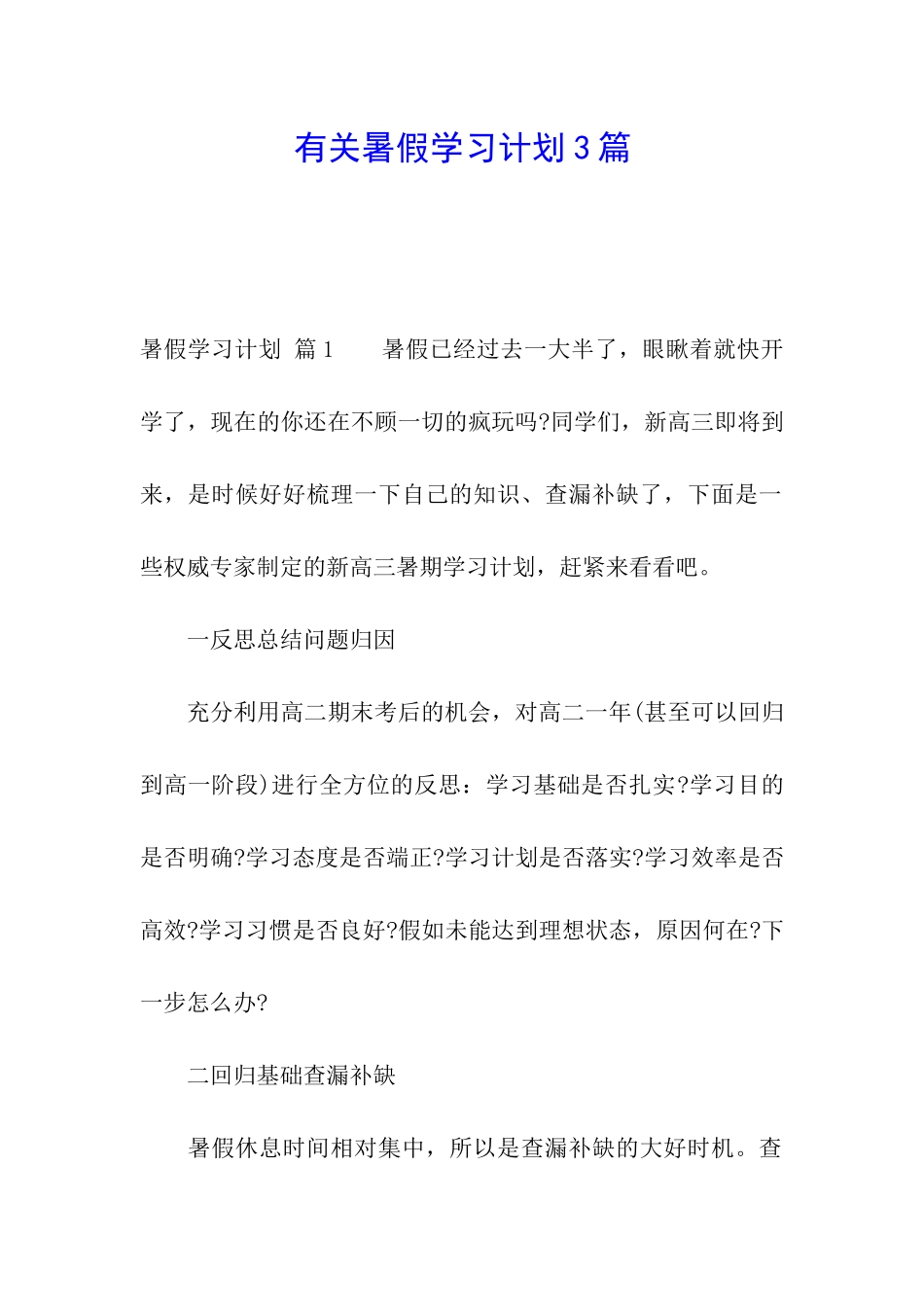 有关暑假学习计划3篇

暑假学习计划 篇1 暑假已经过去一大半了，眼瞅着就快开学了，现在的你还在不顾一切的疯玩吗?同学们，新高三即将到来，是时候好好梳理一下自己的知识、查漏补缺了，下面是一些权威专家制定的新高三暑期学习计划，赶紧来看看吧。

一反思总结问题归因

充分利用高二期末考后的机会，对高二一年(甚至可以回归到高一阶段)进行全方位的反思：学习基础是否扎实?学习目的是否明确?学习态度是否端正?学习计划是否落实?学习效率是否高效?学习习惯是否良好?假如未能达到理想状态，原因何在?下一步怎么办?

二回归基础查漏补缺

暑假休息时间相对集中，所以是查漏补缺的大好时机。查